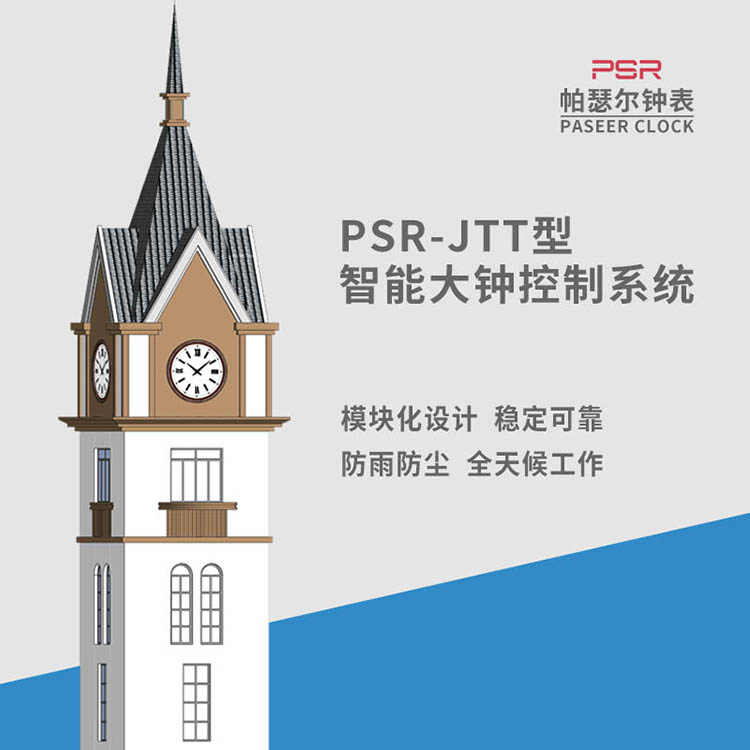 PSR
帕瑟尔钟表
PASEER CLOCK

PSR-JTT型
智能大钟控制系统

模块化设计 稳定可靠
防雨防尘 全天候工作